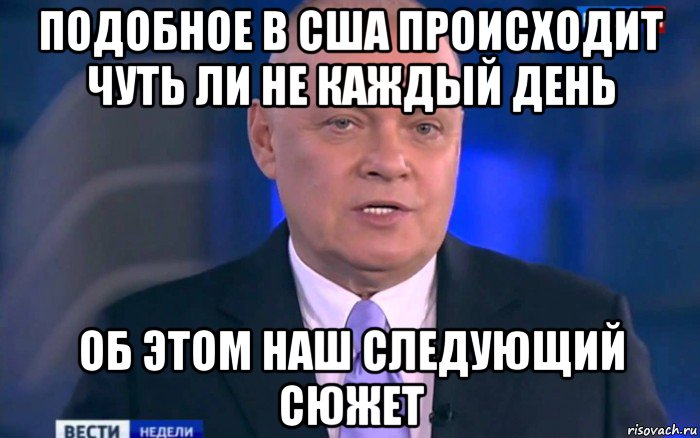 ПОДОБНОЕ В США ПРОИСХОДИТ ЧУТЬ ЛИ НЕ КАЖДЫЙ ДЕНЬ

ОБ ЭТОМ НАШ СЛЕДУЮЩИЙ СЮЖЕТ

ВЕСТИ НЕДЕЛИ

risovach.ru